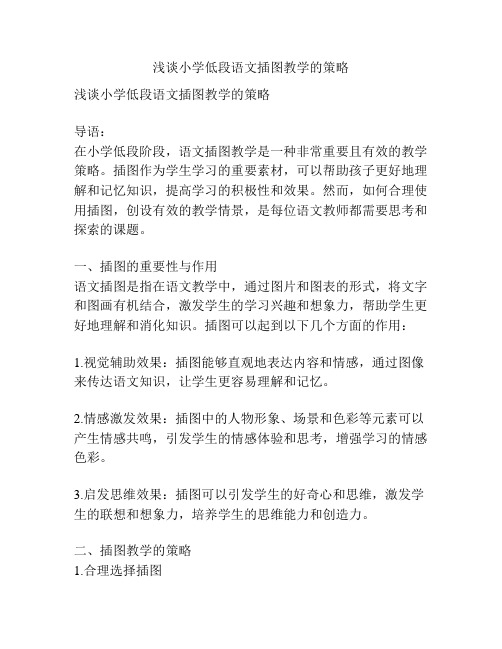 浅谈小学低段语文插图教学的策略

浅谈小学低段语文插图教学的策略

导语：
在小学低段阶段，语文插图教学是一种非常重要且有效的教学策略。插图作为学生学习的重要素材，可以帮助孩子更好地理解和记忆知识，提高学习的积极性和效果。然而，如何合理使用插图，创设有效的教学情景，是每位语文教师都需要思考和探索的课题。

一、插图的重要性与作用
语文插图是指在语文教学中，通过图片和图表的形式，将文字和图画有机结合，激发学生的学习兴趣和想象力，帮助学生更好地理解和消化知识。插图可以起到以下几个方面的作用：

1.视觉辅助效果：插图能够直观地表达内容和情感，通过图像来传达语文知识，让学生更容易理解和记忆。

2.情感激发效果：插图中的人物形象、场景和色彩等元素可以产生情感共鸣，引发学生的情感体验和思考，增强学习的情感色彩。

3.启发思维效果：插图可以引发学生的好奇心和思维，激发学生的联想和想象力，培养学生的思维能力和创造力。

二、插图教学的策略
1.合理选择插图